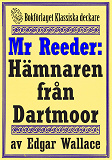 Bokförlaget Klassiska deckare

Mr Reeder: Hämnaren från Dartmoor

av Edgar Wallace